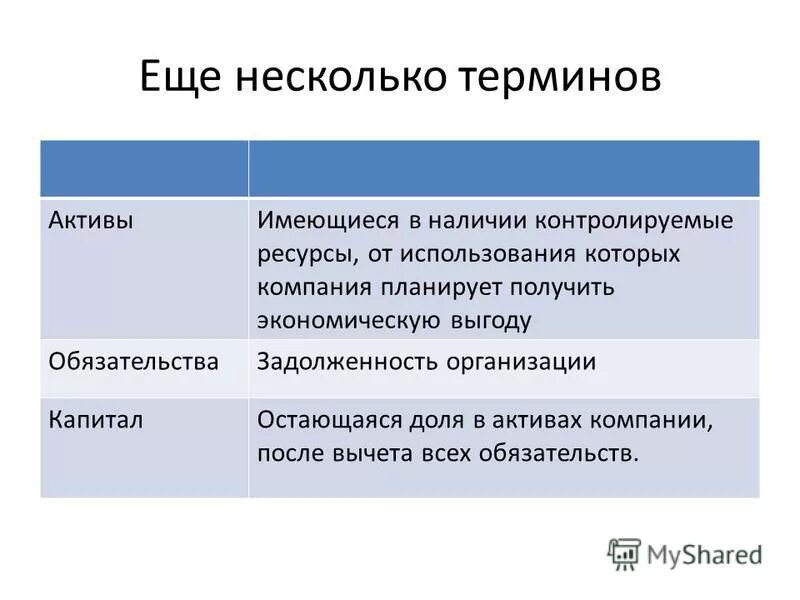 Еще несколько терминов

| | |
|---|---|
| Активы | Имеющиеся в наличии контролируемые ресурсы, от использования которых компания планирует получить экономическую выгоду |
| Обязательства | Задолженность организации |
| Капитал | Остающаяся доля в активах компании, после вычета всех обязательств. |

MyShared